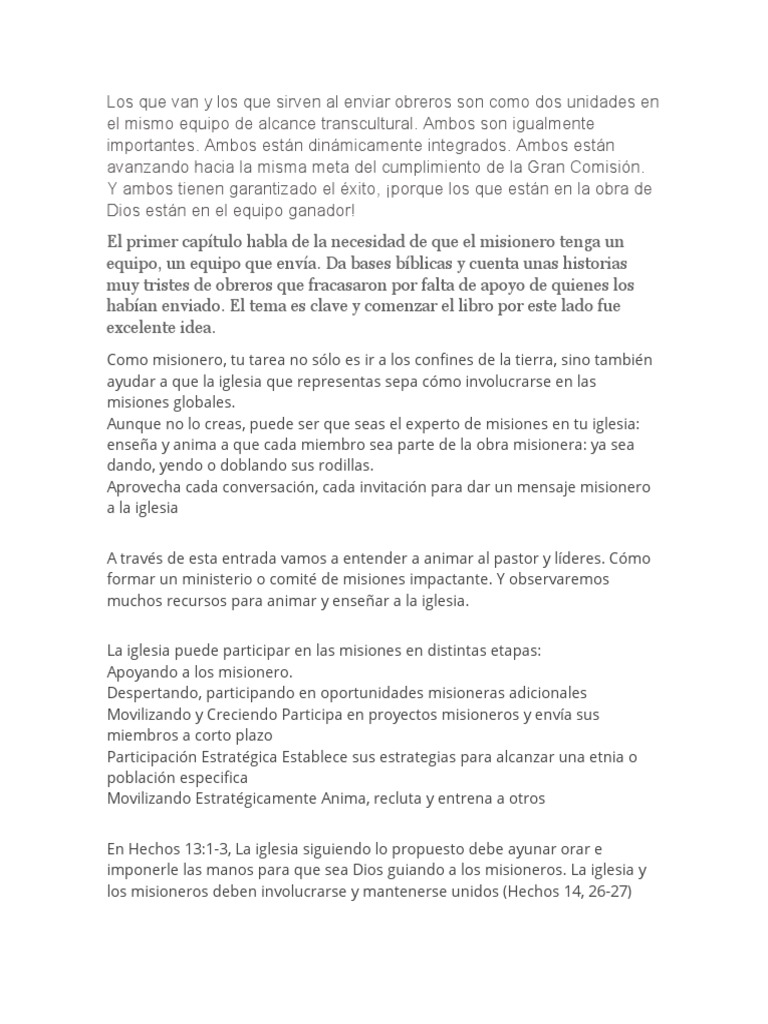 Los que van y los que sirven al enviar obreros son como dos unidades en el mismo equipo de alcance transcultural. Ambos son igualmente importantes. Ambos están dinámicamente integrados. Ambos están avanzando hacia la misma meta del cumplimiento de la Gran Comisión. Y ambos tienen garantizado el éxito, ¡porque los que están en la obra de Dios están en el equipo ganador!

El primer capítulo habla de la necesidad de que el misionero tenga un equipo, un equipo que envía. Da bases bíblicas y cuenta unas historias muy tristes de obreros que fracasaron por falta de apoyo de quienes los habían enviado. El tema es clave y comenzar el libro por este lado fue excelente idea.

Como misionero, tu tarea no sólo es ir a los confines de la tierra, sino también ayudar a que la iglesia que representas sepa cómo involucrarse en las misiones globales.
Aunque no lo creas, puede ser que seas el experto de misiones en tu iglesia: enseña y anima a que cada miembro sea parte de la obra misionera: ya sea dando, yendo o doblando sus rodillas.
Aprovecha cada conversación, cada invitación para dar un mensaje misionero a la iglesia

A través de esta entrada vamos a entender a animar al pastor y líderes. Cómo formar un ministerio o comité de misiones impactante. Y observaremos muchos recursos para animar y enseñar a la iglesia.

La iglesia puede participar en las misiones en distintas etapas:
Apoyando a los misionero.
Despertando, participando en oportunidades misioneras adicionales
Movilizando y Creciendo Participa en proyectos misioneros y envía sus miembros a corto plazo
Participación Estratégica Establece sus estrategias para alcanzar una etnia o población especifica
Movilizando Estratégicamente Anima, recluta y entrena a otros

En Hechos 13:1-3, La iglesia siguiendo lo propuesto debe ayunar orar e imponerle las manos para que sea Dios guiando a los misioneros. La iglesia y los misioneros deben involucrarse y mantenerse unidos (Hechos 14, 26-27)